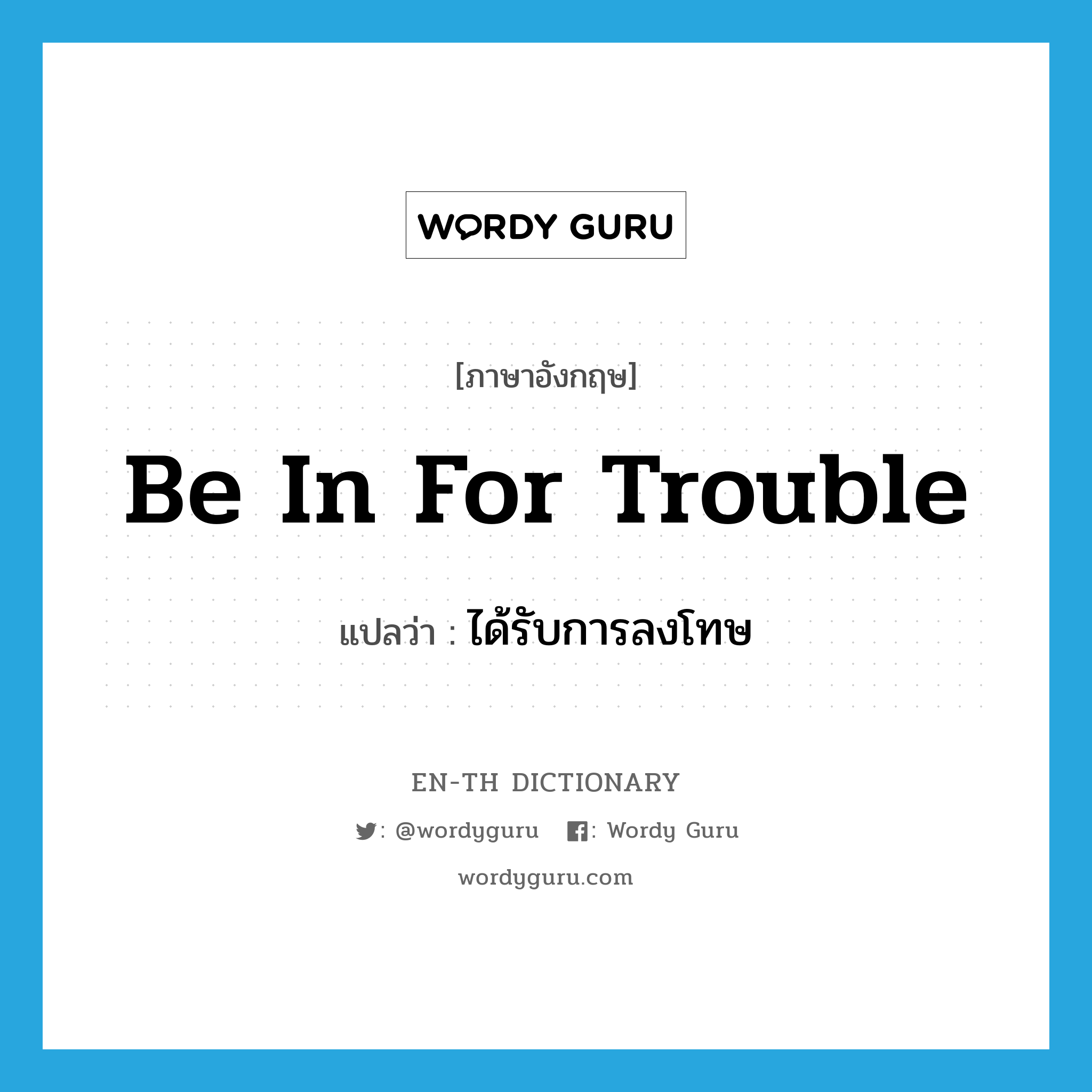 WORDY GURU

[ภาษาอังกฤษ]

Be In For Trouble

แปลว่า : ได้รับการลงโทษ

EN-TH DICTIONARY

: @wordyguru : Wordy Guru

wordyguru.com